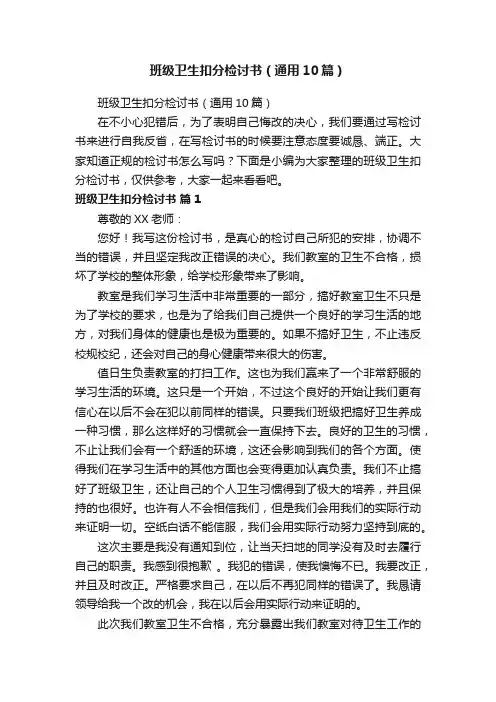 班级卫生扣分检讨书（通用10篇）

班级卫生扣分检讨书（通用10篇）

在不小心犯错后，为了表明自己悔改的决心，我们要通过写检讨书来进行自我反省，在写检讨书的时候要注意态度要诚恳、端正。大家知道正规的检讨书怎么写吗？下面是小编为大家整理的班级卫生扣分检讨书，仅供参考，大家一起来看看吧。

班级卫生扣分检讨书 篇1

尊敬的XX老师：

您好！我写这份检讨书，是真心的检讨自己所犯的安排，协调不当的错误，并且坚定我改正错误的决心。我们教室的卫生不合格，损坏了学校的整体形象，给学校形象带来了影响。

教室是我们学习生活中非常重要的一部分，搞好教室卫生不只是为了学校的要求，也是为了给我们自己提供一个良好的学习生活的地方，对我们身体的健康也是极为重要的。如果不搞好卫生，不止违反校规校纪，还会对自己的身心健康带来很大的伤害。

值日生负责教室的打扫工作。这也为我们赢来了一个非常舒服的学习生活的环境。这只是一个开始，不过这个良好的开始让我们更有信心在以后不会在犯以前同样的错误。只要我们班级把搞好卫生养成一种习惯，那么这样好的习惯就会一直保持下去。良好的卫生的习惯，不止让我们会有一个舒适的环境，这还会影响到我们的各个方面。使得我们在学习生活中的其他方面也会变得更加认真负责。我们不止搞好了班级卫生，还让自己的个人卫生习惯得到了极大的培养，并且保持的也很好。也许有人不会相信我们，但是我们会用我们的实际行动来证明一切。空纸白话不能信服，我们会用实际行动努力坚持到底的。

这次主要是我没有通知到位，让当天扫地的同学没有及时去履行自己的职责。我感到很抱歉 。我犯的错误，使我懊悔不已。我要改正，并且及时改正。严格要求自己，在以后不再犯同样的错误了。我恳请领导给我一个改的机会，我在以后会用实际行动来证明的。

此次我们教室卫生不合格，充分暴露出我们教室对待卫生工作的